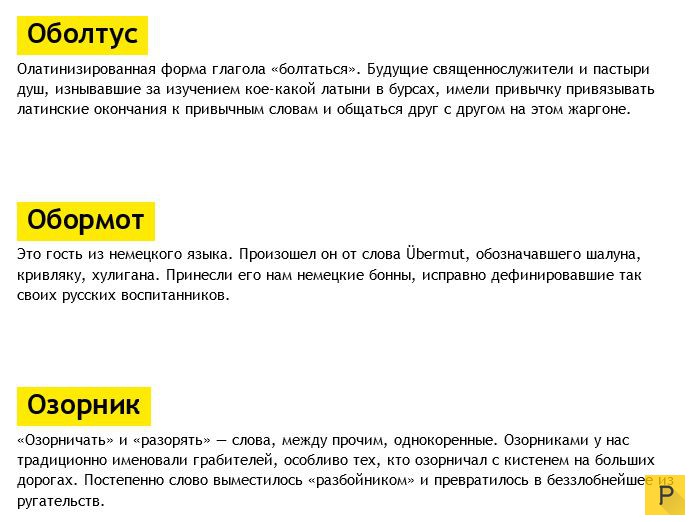 Оболтус

Олатинизированная форма глагола «болтаться». Будущие священнослужители и пастыри душ, изнывавшие за изучением кое-какой латыни в бурсах, имели привычку привязывать латинские окончания к привычным словам и общаться друг с другом на этом жаргоне.

Обормот

Это гость из немецкого языка. Произошел он от слова Übermut, обозначавшего шалуна, кривляку, хулигана. Принесли его нам немецкие бонны, исправно дефинировавшие так своих русских воспитанников.

Озорник

«Озорничать» и «разорять» — слова, между прочим, однокоренные. Озорниками у нас традиционно именовали грабителей, особливо тех, кто озорничал с кистенем на больших дорогах. Постепенно слово выместилось «разбойником» и превратилось в беззлобнейшее из ругательств.

P